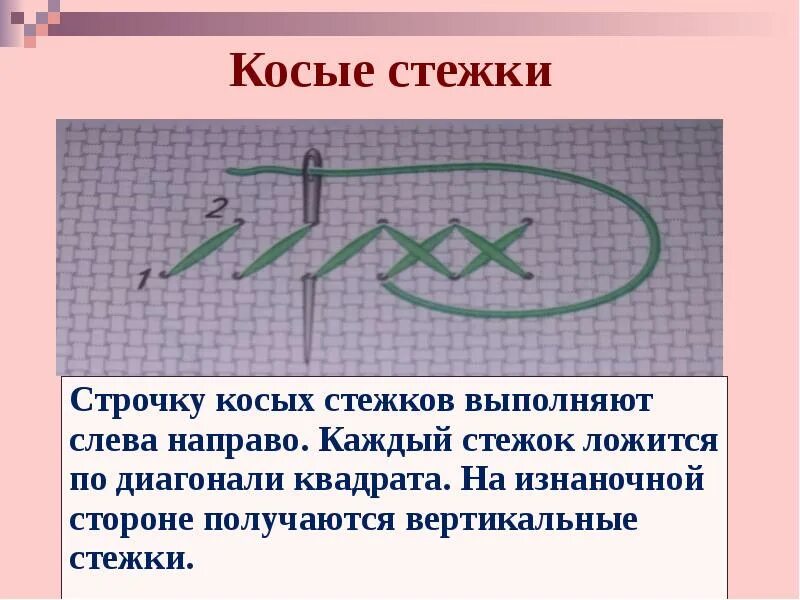 Косые стежки

2
1

Строчку косых стежков выполняют слева направо. Каждый стежок ложится по диагонали квадрата. На изнаночной стороне получаются вертикальные стежки.